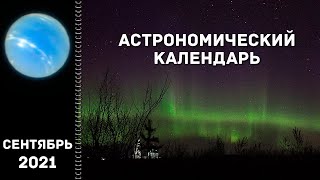 АСТРОНОМИЧЕСКИЙ КАЛЕНДАРЬ

СЕНТЯБРЬ 2021